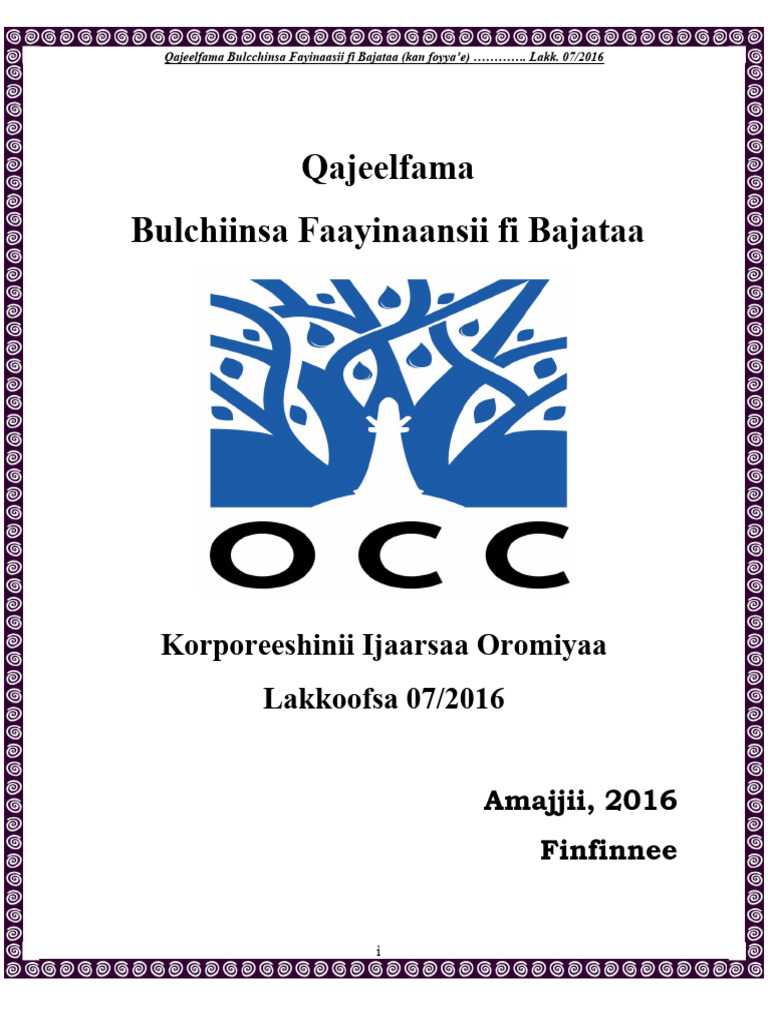 Qajeelfama Bulcchinsa Fayinaasii fi Bajataa (kan foyya'e) …………. Lakk. 07/2016

Qajeelfama

Bulchiinsa Faayinaansii fi Bajataa

OCC

Korporeeshinii Ijaarsaa Oromiyaa

Lakkoofsa 07/2016

Amajjii, 2016

Finfinnee

i